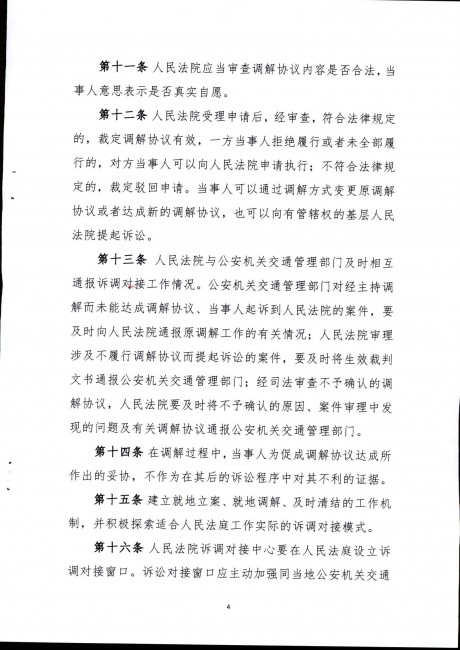 第十一条 人民法院应当审查调解协议内容是否合法，当事人意思表示是否真实自愿。

第十二条 人民法院受理申请后，经审查，符合法律规定的，裁定调解协议有效，一方当事人拒绝履行或者未全部履行的，对方当事人可以向人民法院申请执行；不符合法律规定的，裁定驳回申请。当事人可以通过调解方式变更原调解协议或者达成新的调解协议，也可以向有管辖权的基层人民法院提起诉讼。

第十三条 人民法院与公安机关交通管理部门及时相互通报诉调对接工作情况。公安机关交通管理部门对经主持调解而未能达成调解协议、当事人起诉到人民法院的案件，要及时向人民法院通报原调解工作的有关情况；人民法院审理涉及不履行调解协议而提起诉讼的案件，要及时将生效裁判文书通报公安机关交通管理部门；经司法审查不予确认的调解协议，人民法院要及时将不予确认的原因、案件审理中发现的问题及有关调解协议通报公安机关交通管理部门。

第十四条 在调解过程中，当事人为促成调解协议达成所作出的妥协，不作为在其后的诉讼程序中对其不利的证据。

第十五条 建立就地立案、就地调解、及时清结的工作机制，并积极探索适合人民法庭工作实际的诉调对接模式。

第十六条 人民法院诉调对接中心要在人民法庭设立诉调对接窗口。诉讼对接窗口应主动加强同当地公安机关交通

4